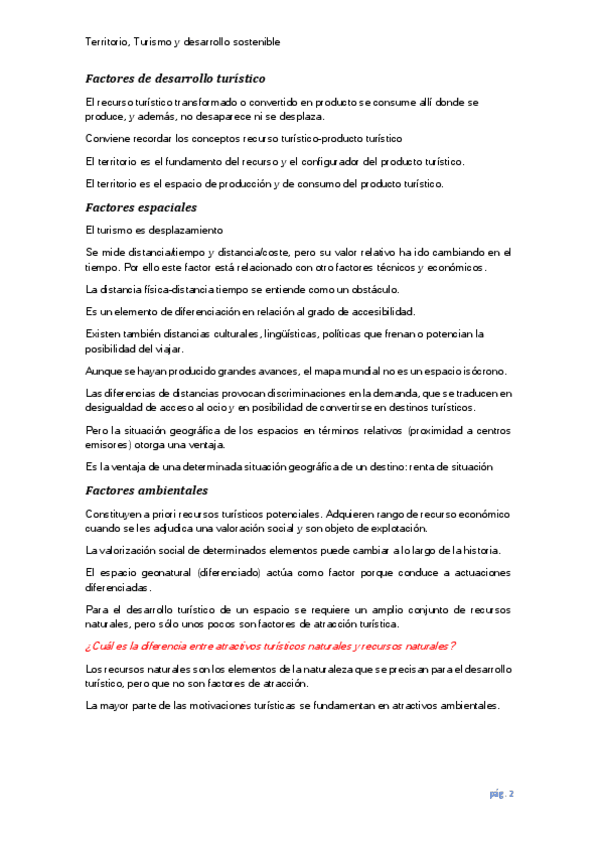 Territorio, Turismo y desarrollo sostenible

Factores de desarrollo turístico

El recurso turístico transformado o convertido en producto se consume allí donde se produce, y además, no desaparece ni se desplaza.

Conviene recordar los conceptos recurso turístico-producto turístico

El territorio es el fundamento del recurso y el configurador del producto turístico.

El territorio es el espacio de producción y de consumo del producto turístico.

Factores espaciales

El turismo es desplazamiento

Se mide distancia/tiempo y distancia/coste, pero su valor relativo ha ido cambiando en el tiempo. Por ello este factor está relacionado con otro factores técnicos y económicos.

La distancia física-distancia tiempo se entiende como un obstáculo.

Es un elemento de diferenciación en relación al grado de accesibilidad.

Existen también distancias culturales, lingüísticas, políticas que frenan o potencian la posibilidad del viajar.

Aunque se hayan producido grandes avances, el mapa mundial no es un espacio isócrono.

Las diferencias de distancias provocan discriminaciones en la demanda, que se traducen en desigualdad de acceso al ocio y en posibilidad de convertirse en destinos turísticos.

Pero la situación geográfica de los espacios en términos relativos (proximidad a centros emisores) otorga una ventaja.

Es la ventaja de una determinada situación geográfica de un destino: renta de situación

Factores ambientales

Constituyen a priori recursos turísticos potenciales. Adquieren rango de recurso económico cuando se les adjudica una valoración social y son objeto de explotación.

La valorización social de determinados elementos puede cambiar a lo largo de la historia.

El espacio geonatural (diferenciado) actúa como factor porque conduce a actuaciones diferenciadas.

Para el desarrollo turístico de un espacio se requiere un amplio conjunto de recursos naturales, pero sólo unos pocos son factores de atracción turística.

¿Cuál es la diferencia entre atractivos turísticos naturales y recursos naturales?

Los recursos naturales son los elementos de la naturaleza que se precisan para el desarrollo turístico, pero que no son factores de atracción.

La mayor parte de las motivaciones turísticas se fundamentan en atractivos ambientales.

pág. 2